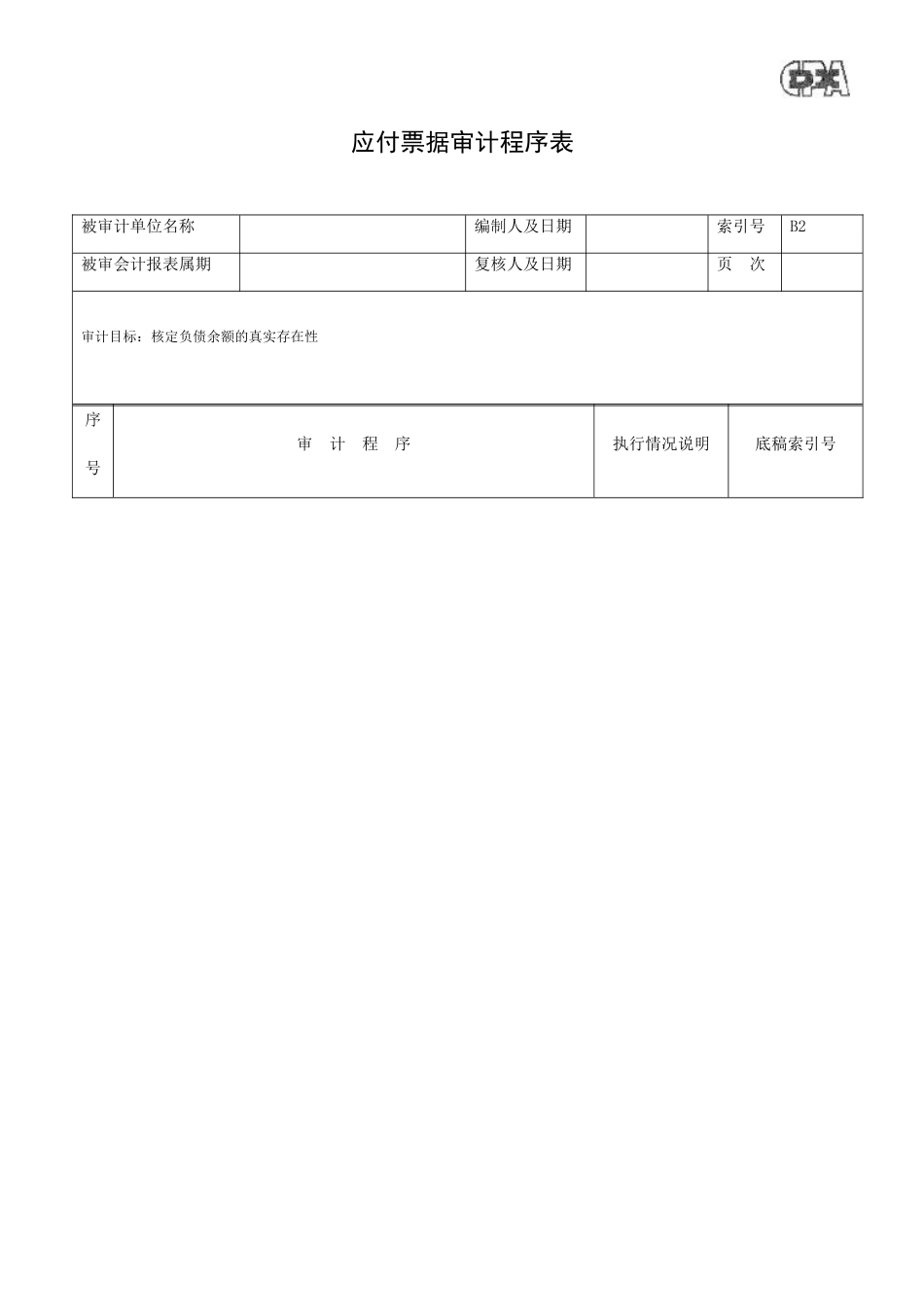 CPA

应付票据审计程序表

| 被审计单位名称 | | 编制人及日期 | | 索引号 | B2 |
|---|---|---|---|---|---|
| 被审会计报表属期 | | 复核人及日期 | | 页 次 | |

审计目标：核定负债余额的真实存在性

| 序号 | 审 计 程 序 | 执行情况说明 | 底稿索引号 |
|---|---|---|---|